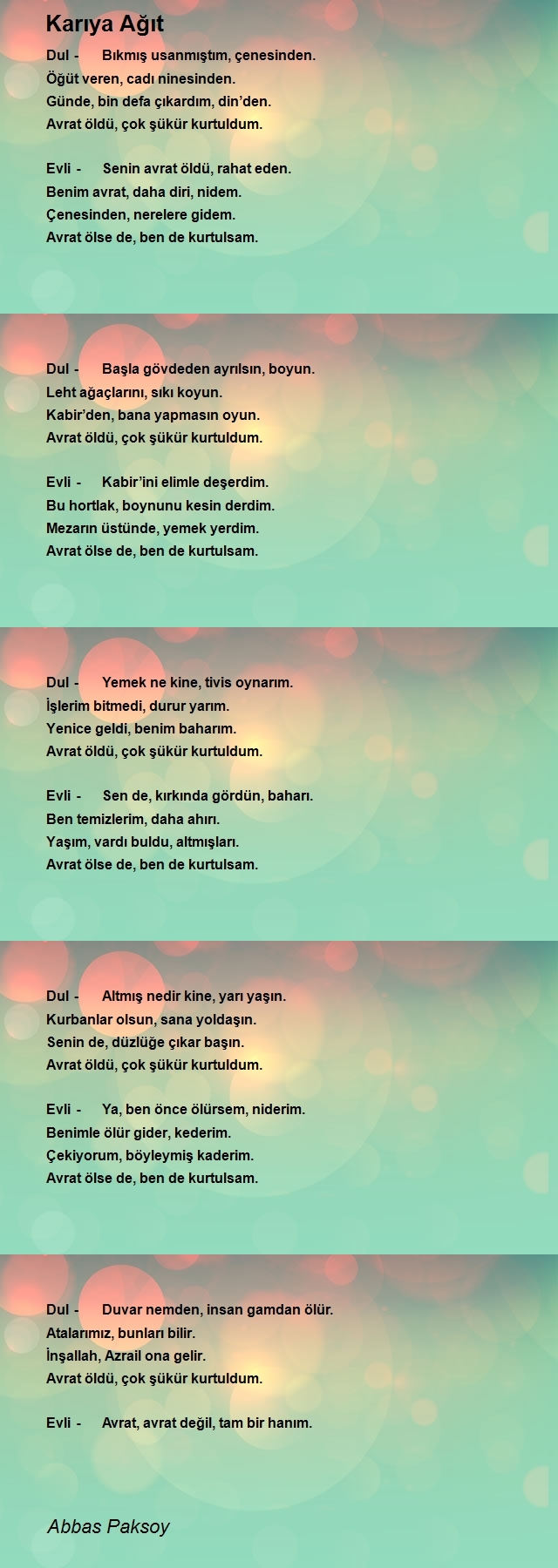 Karıya Ağıt

Dul - Bıkmış usanmıştım, çenesinden.
Öğüt veren, cadı ninesinden.
Günde, bin defa çıkardım, din'den.
Avrat öldü, çok şükür kurtuldum.

Evli - Senin avrat öldü, rahat eden.
Benim avrat, daha diri, nidem.
Çenesinden, nerelere gidem.
Avrat ölse de, ben de kurtulsam.

Dul - Başla gövdeden ayrılsın, boyun.
Leht ağaçlarını, sıkı koyun.
Kabir'den, bana yapmasın oyun.
Avrat öldü, çok şükür kurtuldum.

Evli - Kabir'ini elimle deşerdim.
Bu hortlak, boynunu kesin derdim.
Mezarın üstünde, yemek yerdim.
Avrat ölse de, ben de kurtulsam.

Dul - Yemek ne kine, tivis oynarım.
İşlerim bitmedi, durur yarım.
Yenice geldi, benim baharım.
Avrat öldü, çok şükür kurtuldum.

Evli - Sen de, kırkında gördün, baharı.
Ben temizlerim, daha ahırı.
Yaşım, vardı buldu, altmışları.
Avrat ölse de, ben de kurtulsam.

Dul - Altmış nedir kine, yarı yaşın.
Kurbanlar olsun, sana yoldaşın.
Senin de, düzlüğe çıkar başın.
Avrat öldü, çok şükür kurtuldum.

Evli - Ya, ben önce ölürsem, niderim.
Benimle ölür gider, kederim.
Çekiyorum, böyleymiş kaderim.
Avrat ölse de, ben de kurtulsam.

Dul - Duvar nemden, insan gamdan ölür.
Atalarımız, bunları bilir.
İnşallah, Azrail ona gelir.
Avrat öldü, çok şükür kurtuldum.

Evli - Avrat, avrat değil, tam bir hanım.

Abbas Paksoy